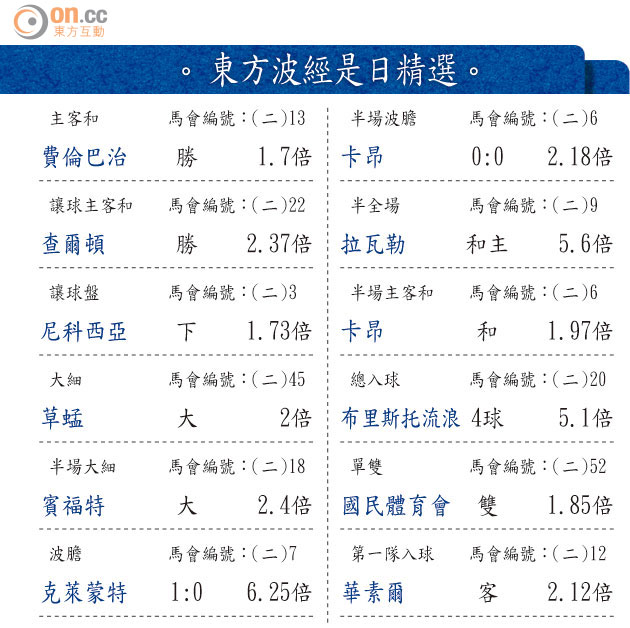 on.cc
東方互動

。東方波經是日精選。

主客和 馬會編號:(二)13
費倫巴治 勝 1.7倍

讓球主客和 馬會編號:(二)22
查爾頓 勝 2.37倍

讓球盤 馬會編號:(二)3
尼科西亞 下 1.73倍

大細 馬會編號:(二)45
草蜢 大 2倍

半場大細 馬會編號:(二)18
賓福特 大 2.4倍

波膽 馬會編號:(二)7
克萊蒙特 1:0 6.25倍

半場波膽 馬會編號:(二)6
卡昂 0:0 2.18倍

半全場 馬會編號:(二)9
拉瓦勒 和主 5.6倍

半場主客和 馬會編號:(二)6
卡昂 和 1.97倍

總入球 馬會編號:(二)20
布里斯托流浪 4球 5.1倍

單雙 馬會編號:(二)52
國民體育會 雙 1.85倍

第一隊入球 馬會編號:(二)12
華素爾 客 2.12倍